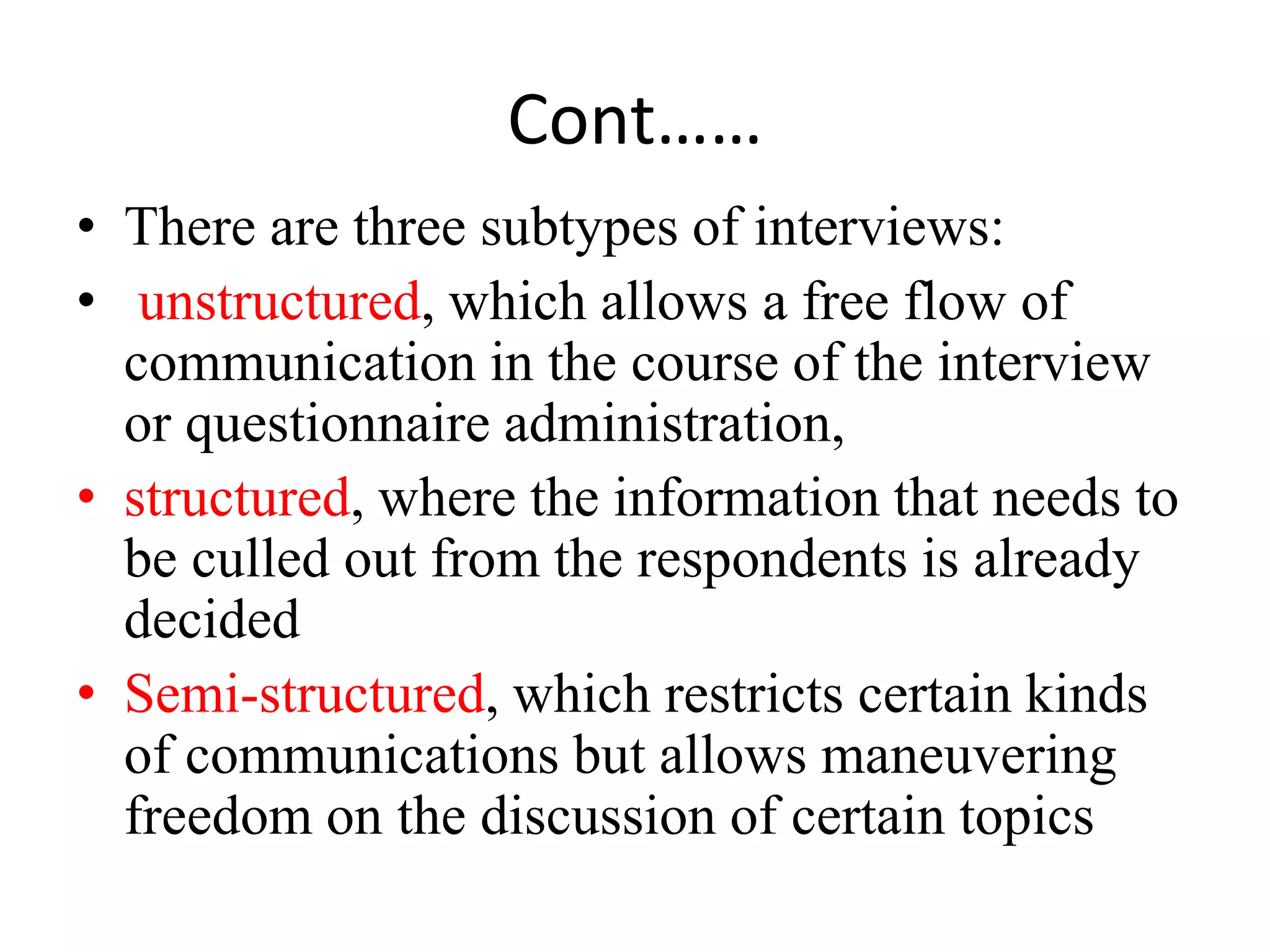 Cont……

• There are three subtypes of interviews:
• unstructured, which allows a free flow of communication in the course of the interview or questionnaire administration,
• structured, where the information that needs to be culled out from the respondents is already decided
• Semi-structured, which restricts certain kinds of communications but allows maneuvering freedom on the discussion of certain topics